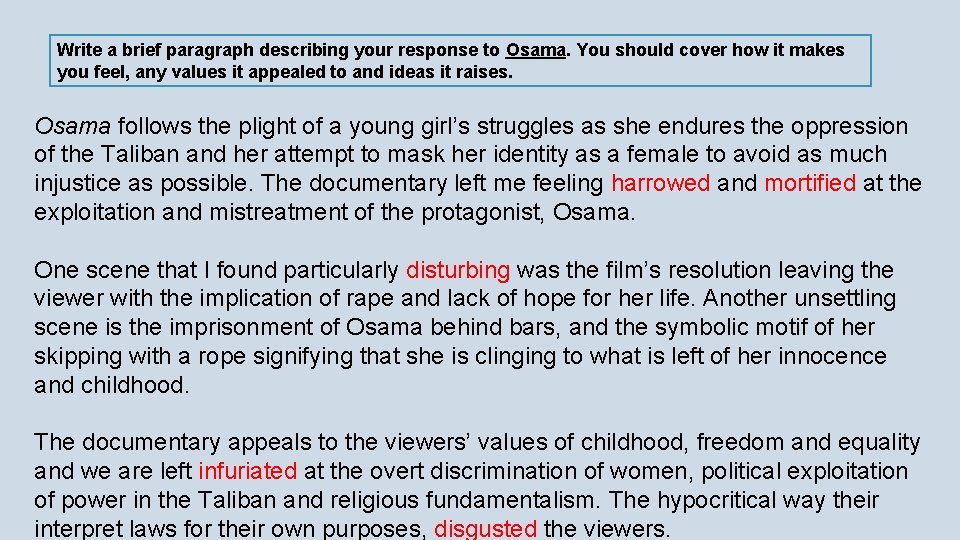 Write a brief paragraph describing your response to Osama. You should cover how it makes you feel, any values it appealed to and ideas it raises.

Osama follows the plight of a young girl's struggles as she endures the oppression of the Taliban and her attempt to mask her identity as a female to avoid as much injustice as possible. The documentary left me feeling harrowed and mortified at the exploitation and mistreatment of the protagonist, Osama.

One scene that I found particularly disturbing was the film's resolution leaving the viewer with the implication of rape and lack of hope for her life. Another unsettling scene is the imprisonment of Osama behind bars, and the symbolic motif of her skipping with a rope signifying that she is clinging to what is left of her innocence and childhood.

The documentary appeals to the viewers' values of childhood, freedom and equality and we are left infuriated at the overt discrimination of women, political exploitation of power in the Taliban and religious fundamentalism. The hypocritical way their interpret laws for their own purposes, disgusted the viewers.